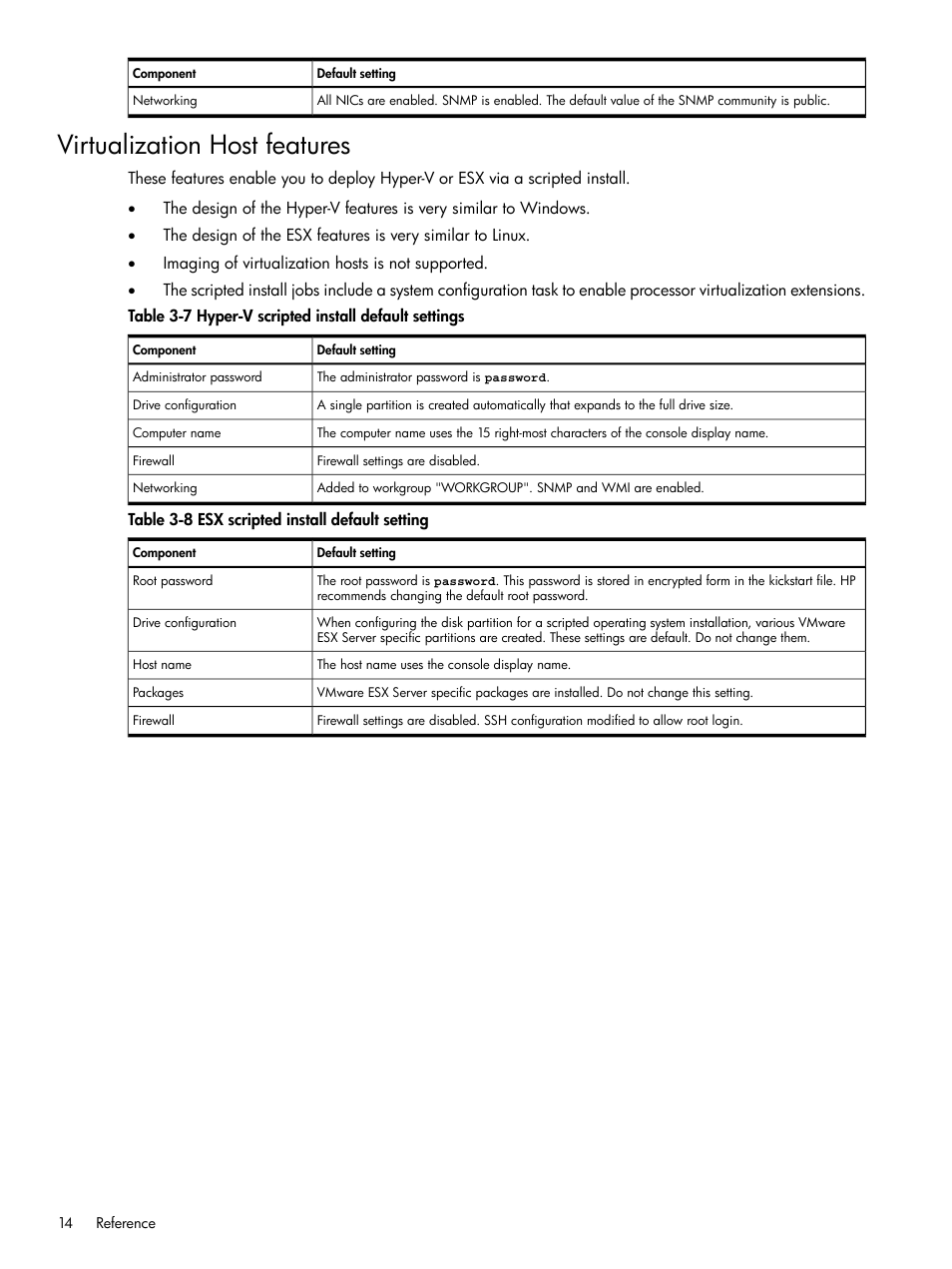 | Component | Default setting |
|---|---|
| Networking | All NICs are enabled. SNMP is enabled. The default value of the SNMP community is public. |

Virtualization Host features

These features enable you to deploy Hyper-V or ESX via a scripted install.

• The design of the Hyper-V features is very similar to Windows.
• The design of the ESX features is very similar to Linux.
• Imaging of virtualization hosts is not supported.
• The scripted install jobs include a system configuration task to enable processor virtualization extensions.

Table 3-7 Hyper-V scripted install default settings

| Component | Default setting |
|---|---|
| Administrator password | The administrator password is password. |
| Drive configuration | A single partition is created automatically that expands to the full drive size. |
| Computer name | The computer name uses the 15 right-most characters of the console display name. |
| Firewall | Firewall settings are disabled. |
| Networking | Added to workgroup "WORKGROUP". SNMP and WMI are enabled. |

Table 3-8 ESX scripted install default setting

| Component | Default setting |
|---|---|
| Root password | The root password is password. This password is stored in encrypted form in the kickstart file. HP recommends changing the default root password. |
| Drive configuration | When configuring the disk partition for a scripted operating system installation, various VMware ESX Server specific partitions are created. These settings are default. Do not change them. |
| Host name | The host name uses the console display name. |
| Packages | VMware ESX Server specific packages are installed. Do not change this setting. |
| Firewall | Firewall settings are disabled. SSH configuration modified to allow root login. |

14 Reference